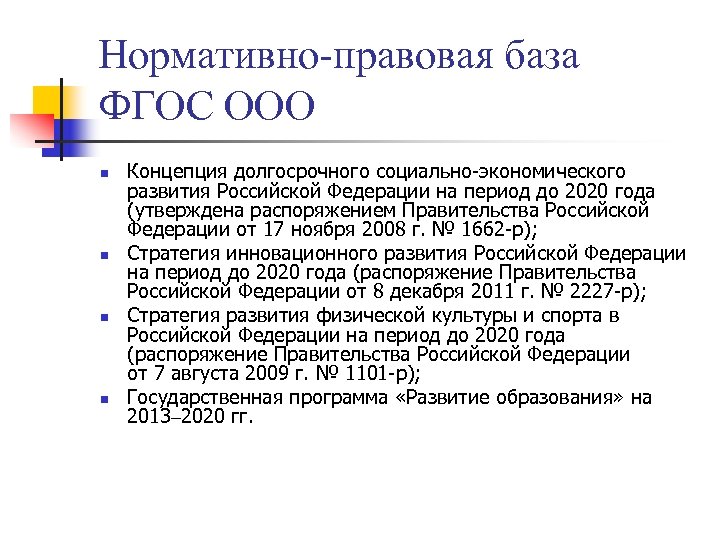 Нормативно-правовая база ФГОС ООО

- Концепция долгосрочного социально-экономического развития Российской Федерации на период до 2020 года (утверждена распоряжением Правительства Российской Федерации от 17 ноября 2008 г. № 1662-р);
- Стратегия инновационного развития Российской Федерации на период до 2020 года (распоряжение Правительства Российской Федерации от 8 декабря 2011 г. № 2227-р);
- Стратегия развития физической культуры и спорта в Российской Федерации на период до 2020 года (распоряжение Правительства Российской Федерации от 7 августа 2009 г. № 1101-р);
- Государственная программа «Развитие образования» на 2013–2020 гг.